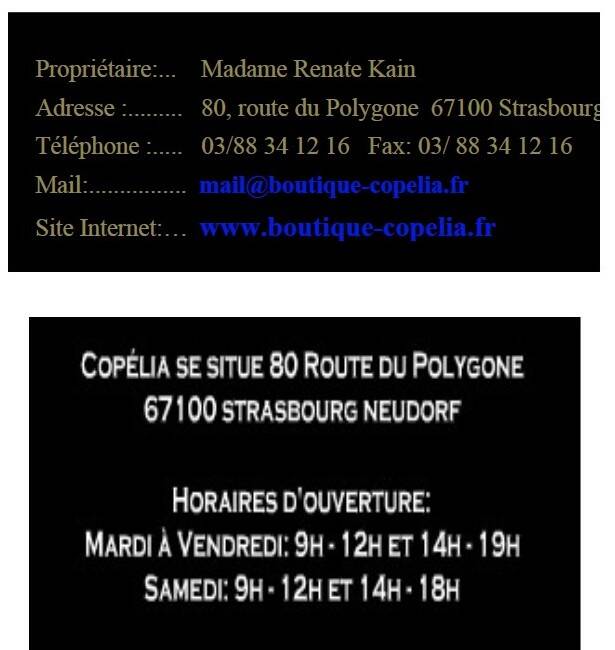 Propriétaire:... Madame Renate Kain
Adresse :......... 80, route du Polygone 67100 Strasbourg
Téléphone :..... 03/88 34 12 16 Fax: 03/ 88 34 12 16
Mail:............... mail@boutique-copelia.fr
Site Internet:… www.boutique-copelia.fr

COPÉLIA SE SITUE 80 ROUTE DU POLYGONE
67100 STRASBOURG NEUDORF

HORAIRES D'OUVERTURE:
MARDI À VENDREDI: 9H - 12H ET 14H - 19H
SAMEDI: 9H - 12H ET 14H - 18H